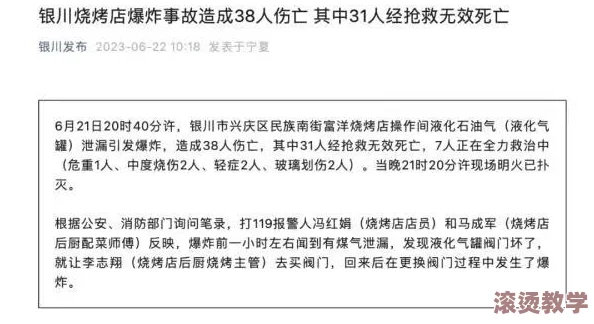 银川烧烤店爆炸事故造成38人伤亡 其中31人经抢救无效死亡

银川发布 2023-06-22 10:18 发表于宁夏

6月21日20时40分许，银川市兴庆区民族南街富洋烧烤店操作间液化石油气（液化气罐）泄漏引发爆炸，造成38人伤亡，其中31人经抢救无效死亡，7人正在全力救治中（危重1人、中度烧伤2人、轻症2人、玻璃划伤2人）。当晚21时20分许现场明火已扑灭。

根据公安、消防部门询问笔录，打119报警人冯红娟（烧烤店店员）和马成军（烧烤店后厨配菜师傅）反映，爆炸前一小时左右闻到有煤气泄漏，发现液化气罐阀门坏了，就让李志翔（烧烤店后厨烧烤主管）去买阀门，回来后在更换阀门过程中发生了爆炸。

滚烫教学